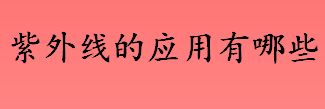 紫外线的应用有哪些